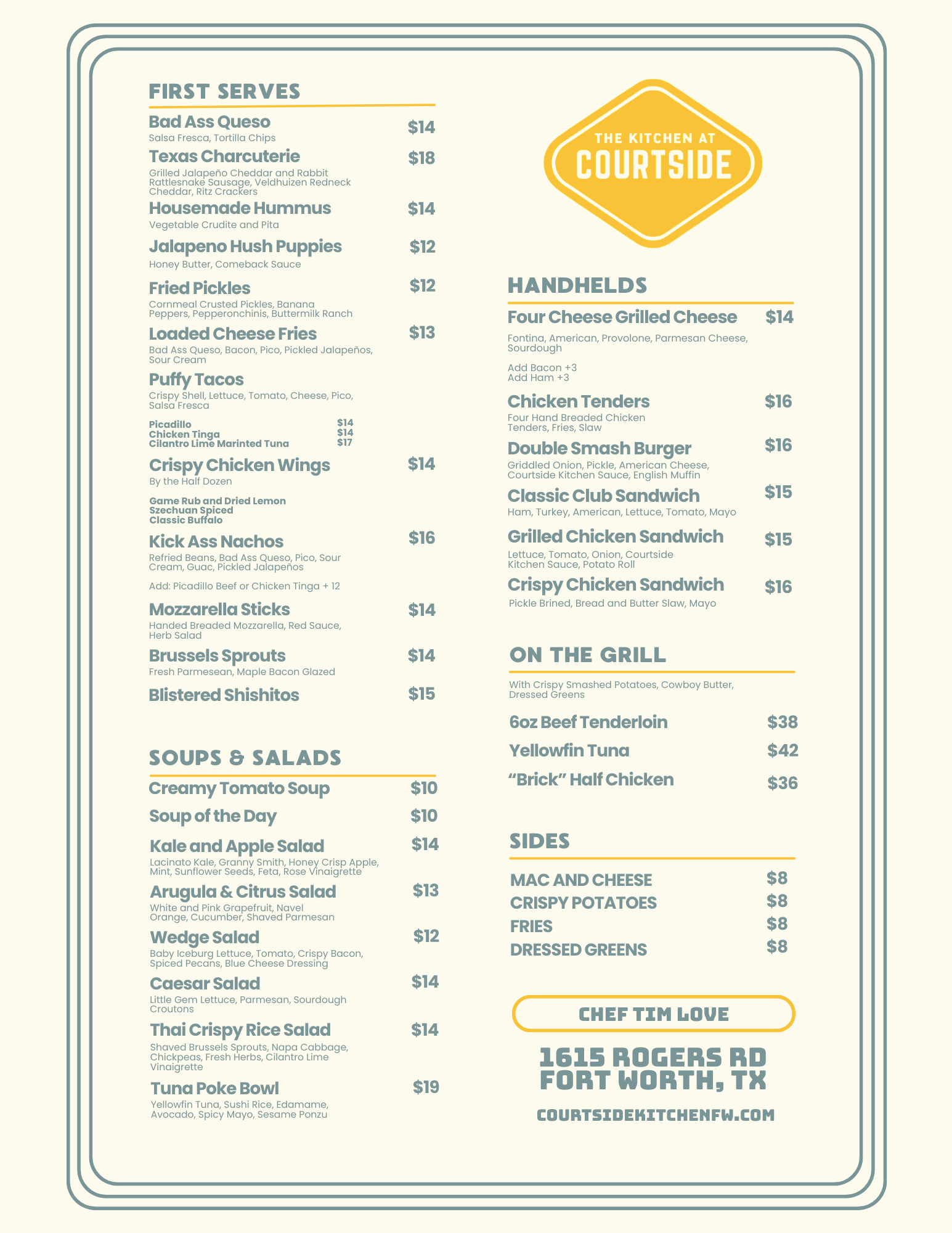 FIRST SERVES

Bad Ass Queso $14
Salsa Fresca, Tortilla Chips

Texas Charcuterie $18
Grilled Jalapeño Cheddar and Rabbit Rattlesnake Sausage, Veldhuizen Redneck Cheddar, Ritz Crackers

Housemade Hummus $14
Vegetable Crudite and Pita

Jalapeno Hush Puppies $12
Honey Butter, Comeback Sauce

Fried Pickles $12
Cornmeal Crusted Pickles, Banana Peppers, Pepperonchinis, Buttermilk Ranch

Loaded Cheese Fries $13
Bad Ass Queso, Bacon, Pico, Pickled Jalapeños, Sour Cream

Puffy Tacos
Crispy Shell, Lettuce, Tomato, Cheese, Pico, Salsa Fresca

Picadillo $14
Chicken Tinga $14
Cilantro Lime Marinted Tuna $17

Crispy Chicken Wings $14
By the Half Dozen

Game Rub and Dried Lemon
Szechuan Spiced
Classic Buffalo

Kick Ass Nachos $16
Refried Beans, Bad Ass Queso, Pico, Sour Cream, Guac, Pickled Jalapeños

Add: Picadillo Beef or Chicken Tinga + 12

Mozzarella Sticks $14
Handed Breaded Mozzarella, Red Sauce, Herb Salad

Brussels Sprouts $14
Fresh Parmesean, Maple Bacon Glazed

Blistered Shishitos $15

SOUPS & SALADS

Creamy Tomato Soup $10

Soup of the Day $10

Kale and Apple Salad $14
Lacinato Kale, Granny Smith, Honey Crisp Apple, Mint, Sunflower Seeds, Feta, Rose Vinaigrette

Arugula & Citrus Salad $13
White and Pink Grapefruit, Navel Orange, Cucumber, Shaved Parmesan

Wedge Salad $12
Baby Iceburg Lettuce, Tomato, Crispy Bacon, Spiced Pecans, Blue Cheese Dressing

Caesar Salad $14
Little Gem Lettuce, Parmesan, Sourdough Croutons

Thai Crispy Rice Salad $14
Shaved Brussels Sprouts, Napa Cabbage, Chickpeas, Fresh Herbs, Cilantro Lime Vinaigrette

Tuna Poke Bowl $19
Yellowfin Tuna, Sushi Rice, Edamame, Avocado, Spicy Mayo, Sesame Ponzu

THE KITCHEN AT
COURTSIDE

HANDHELDS

Four Cheese Grilled Cheese $14
Fontina, American, Provolone, Parmesan Cheese, Sourdough

Add Bacon +3
Add Ham +3

Chicken Tenders $16
Four Hand Breaded Chicken Tenders, Fries, Slaw

Double Smash Burger $16
Griddled Onion, Pickle, American Cheese, Courtside Kitchen Sauce, English Muffin

Classic Club Sandwich $15
Ham, Turkey, American, Lettuce, Tomato, Mayo

Grilled Chicken Sandwich $15
Lettuce, Tomato, Onion, Courtside Kitchen Sauce, Potato Roll

Crispy Chicken Sandwich $16
Pickle Brined, Bread and Butter Slaw, Mayo

ON THE GRILL

With Crispy Smashed Potatoes, Cowboy Butter, Dressed Greens

6oz Beef Tenderloin $38
Yellowfin Tuna $42
“Brick” Half Chicken $36

SIDES

MAC AND CHEESE $8
CRISPY POTATOES $8
FRIES $8
DRESSED GREENS $8

CHEF TIM LOVE

1615 ROGERS RD
FORT WORTH, TX

COURTSIDEKITCHENFW.COM